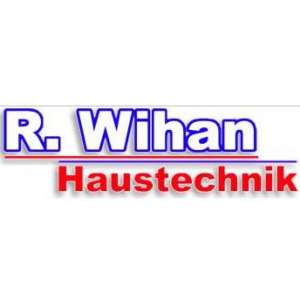 R. Wihan
Haustechnik